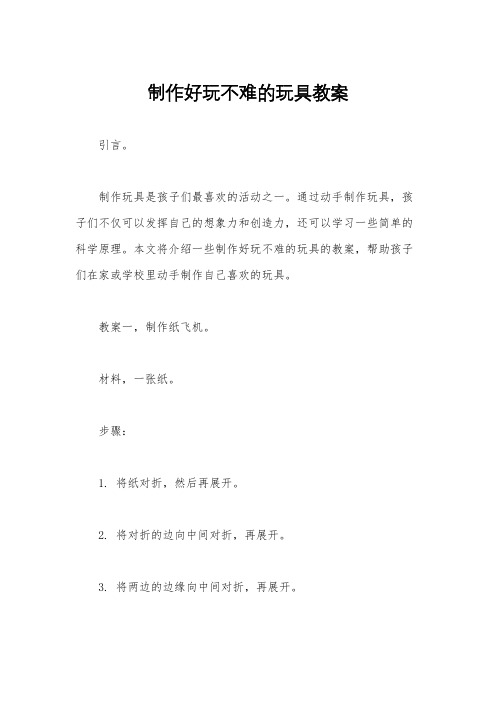 制作好玩不难的玩具教案

引言。

制作玩具是孩子们最喜欢的活动之一。通过动手制作玩具，孩子们不仅可以发挥自己的想象力和创造力，还可以学习一些简单的科学原理。本文将介绍一些制作好玩不难的玩具的教案，帮助孩子们在家或学校里动手制作自己喜欢的玩具。

教案一，制作纸飞机。

材料，一张纸。

步骤：

1. 将纸对折，然后再展开。

2. 将对折的边向中间对折，再展开。

3. 将两边的边缘向中间对折，再展开。